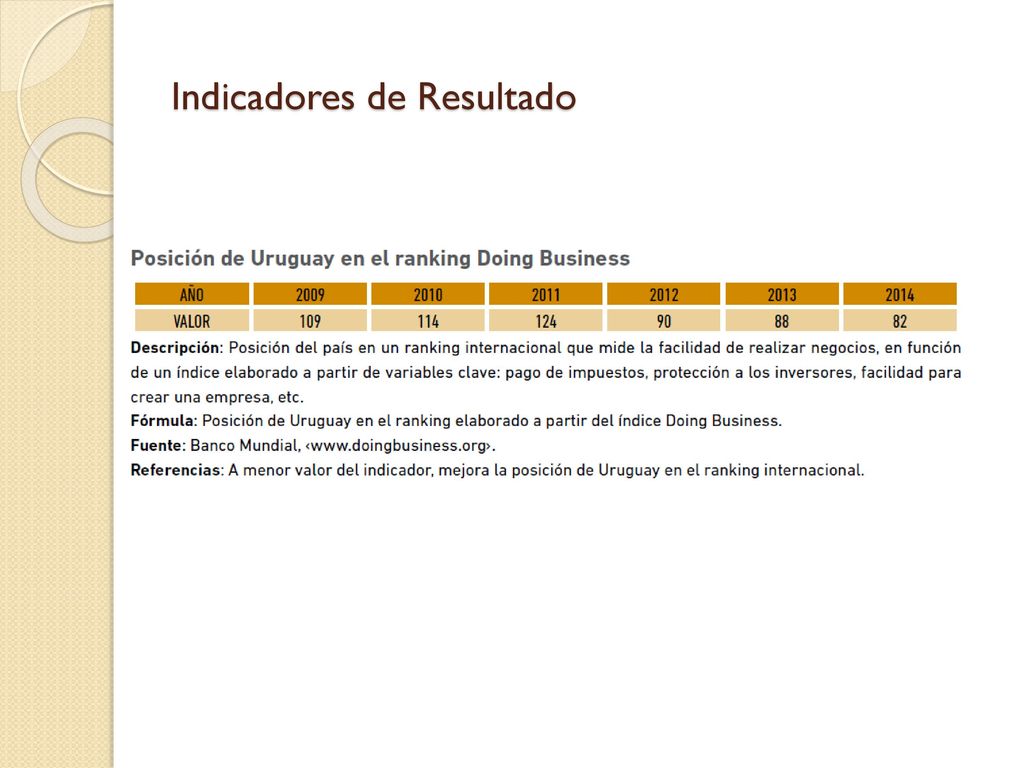 Indicadores de Resultado

Posición de Uruguay en el ranking Doing Business

| AÑO | 2009 | 2010 | 2011 | 2012 | 2013 | 2014 |
|---|---|---|---|---|---|---|
| VALOR | 109 | 114 | 124 | 90 | 88 | 82 |

Descripción: Posición del país en un ranking internacional que mide la facilidad de realizar negocios, en función de un índice elaborado a partir de variables clave: pago de impuestos, protección a los inversores, facilidad para crear una empresa, etc.
Fórmula: Posición de Uruguay en el ranking elaborado a partir del índice Doing Business.
Fuente: Banco Mundial, ‹www.doingbusiness.org›.
Referencias: A menor valor del indicador, mejora la posición de Uruguay en el ranking internacional.